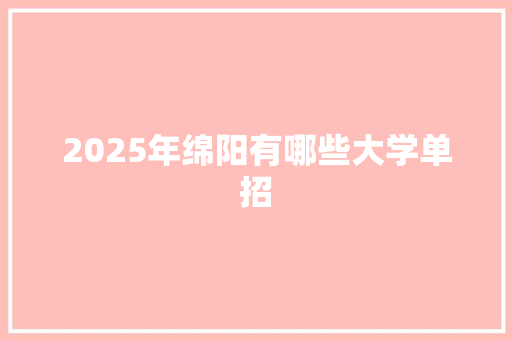 2025年绵阳有哪些大学单招